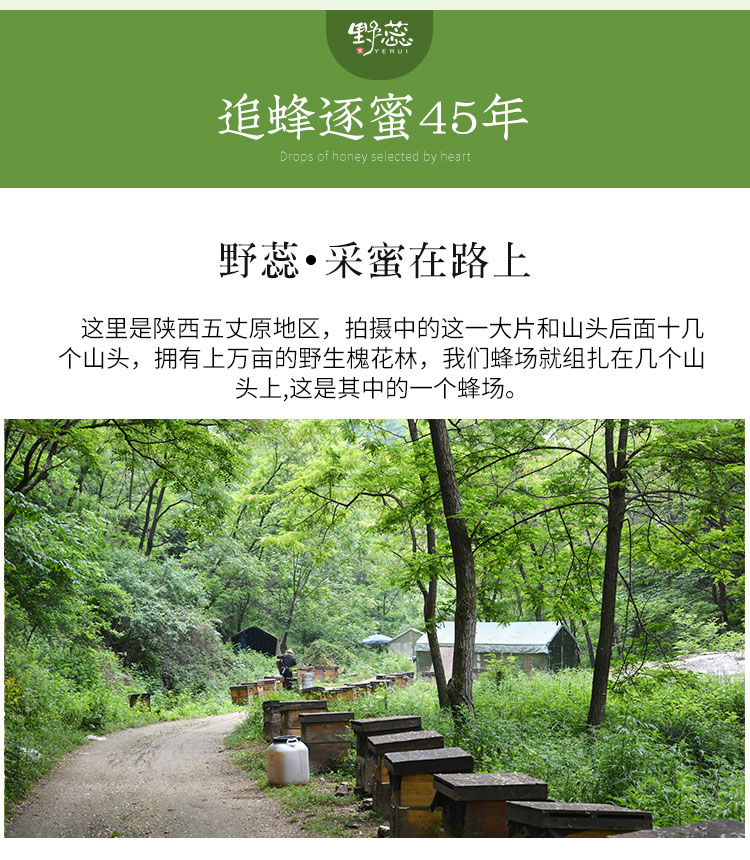 野蕊
YERUI

追蜂逐蜜45年

Drops of honey selected by heart

野蕊•采蜜在路上

这里是陕西五丈原地区，拍摄中的这一大片和山头后面十几个山头，拥有上万亩的野生槐花林，我们蜂场就组扎在几个山头上,这是其中的一个蜂场。